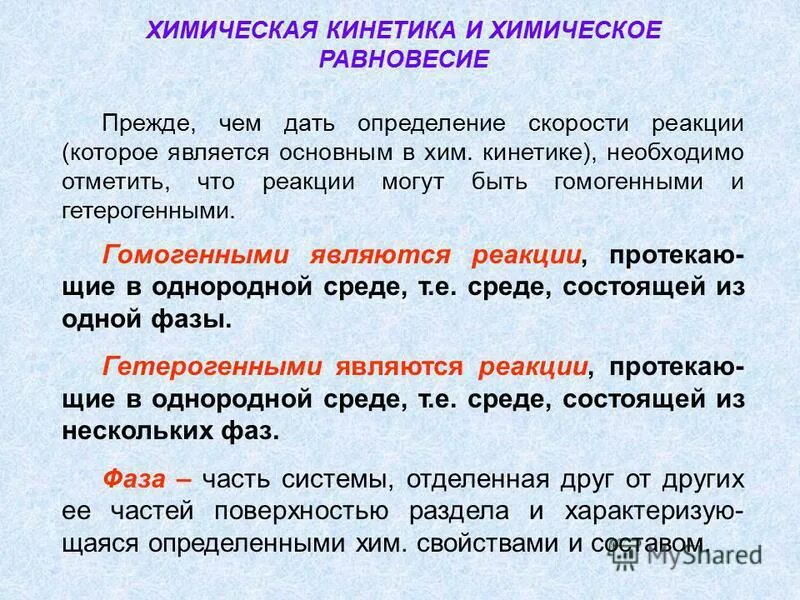 ХИМИЧЕСКАЯ КИНЕТИКА И ХИМИЧЕСКОЕ РАВНОВЕСИЕ

Прежде, чем дать определение скорости реакции (которое является основным в хим. кинетике), необходимо отметить, что реакции могут быть гомогенными и гетерогенными.

Гомогенными являются реакции, протекающие в однородной среде, т.е. среде, состоящей из одной фазы.

Гетерогенными являются реакции, протекающие в однородной среде, т.е. среде, состоящей из нескольких фаз.

Фаза – часть системы, отделенная друг от других ее частей поверхностью раздела и характеризующаяся определенными хим. свойствами и составом.

MyShared